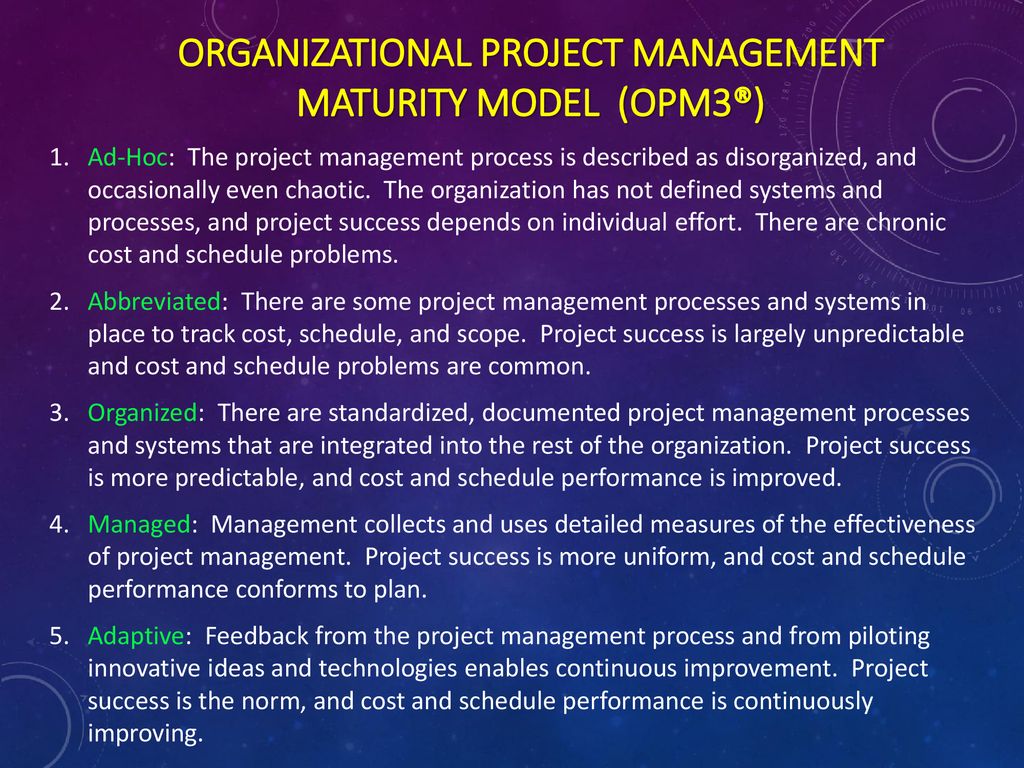 ORGANIZATIONAL PROJECT MANAGEMENT MATURITY MODEL (OPM3®)

1. Ad-Hoc: The project management process is described as disorganized, and occasionally even chaotic. The organization has not defined systems and processes, and project success depends on individual effort. There are chronic cost and schedule problems.

2. Abbreviated: There are some project management processes and systems in place to track cost, schedule, and scope. Project success is largely unpredictable and cost and schedule problems are common.

3. Organized: There are standardized, documented project management processes and systems that are integrated into the rest of the organization. Project success is more predictable, and cost and schedule performance is improved.

4. Managed: Management collects and uses detailed measures of the effectiveness of project management. Project success is more uniform, and cost and schedule performance conforms to plan.

5. Adaptive: Feedback from the project management process and from piloting innovative ideas and technologies enables continuous improvement. Project success is the norm, and cost and schedule performance is continuously improving.